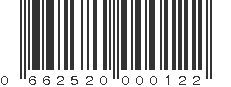 0 66252 00012 2